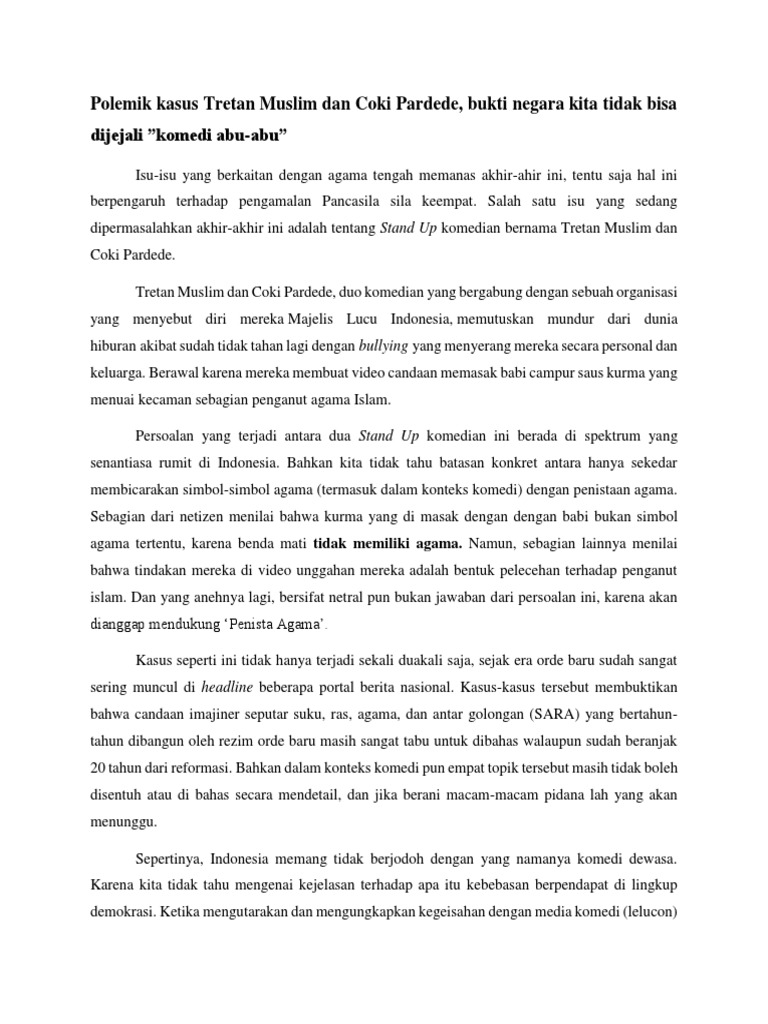 Polemik kasus Tretan Muslim dan Coki Pardede, bukti negara kita tidak bisa dijejali ”komedi abu-abu”

Isu-isu yang berkaitan dengan agama tengah memanas akhir-ahir ini, tentu saja hal ini berpengaruh terhadap pengamalan Pancasila sila keempat. Salah satu isu yang sedang dipermasalahkan akhir-akhir ini adalah tentang Stand Up komedian bernama Tretan Muslim dan Coki Pardede.

Tretan Muslim dan Coki Pardede, duo komedian yang bergabung dengan sebuah organisasi yang menyebut diri mereka Majelis Lucu Indonesia, memutuskan mundur dari dunia hiburan akibat sudah tidak tahan lagi dengan bullying yang menyerang mereka secara personal dan keluarga. Berawal karena mereka membuat video candaan memasak babi campur saus kurma yang menuai kecaman sebagian penganut agama Islam.

Persoalan yang terjadi antara dua Stand Up komedian ini berada di spektrum yang senantiasa rumit di Indonesia. Bahkan kita tidak tahu batasan konkret antara hanya sekedar membicarakan simbol-simbol agama (termasuk dalam konteks komedi) dengan penistaan agama. Sebagian dari netizen menilai bahwa kurma yang di masak dengan dengan babi bukan simbol agama tertentu, karena benda mati tidak memiliki agama. Namun, sebagian lainnya menilai bahwa tindakan mereka di video unggahan mereka adalah bentuk pelecehan terhadap penganut islam. Dan yang anehnya lagi, bersifat netral pun bukan jawaban dari persoalan ini, karena akan dianggap mendukung ‘Penista Agama’.

Kasus seperti ini tidak hanya terjadi sekali duakali saja, sejak era orde baru sudah sangat sering muncul di headline beberapa portal berita nasional. Kasus-kasus tersebut membuktikan bahwa candaan imajiner seputar suku, ras, agama, dan antar golongan (SARA) yang bertahun-tahun dibangun oleh rezim orde baru masih sangat tabu untuk dibahas walaupun sudah beranjak 20 tahun dari reformasi. Bahkan dalam konteks komedi pun empat topik tersebut masih tidak boleh disentuh atau di bahas secara mendetail, dan jika berani macam-macam pidana lah yang akan menunggu.

Sepertinya, Indonesia memang tidak berjodoh dengan yang namanya komedi dewasa. Karena kita tidak tahu mengenai kejelasan terhadap apa itu kebebasan berpendapat di lingkup demokrasi. Ketika mengutarakan dan mengungkapkan kegeisahan dengan media komedi (lelucon)